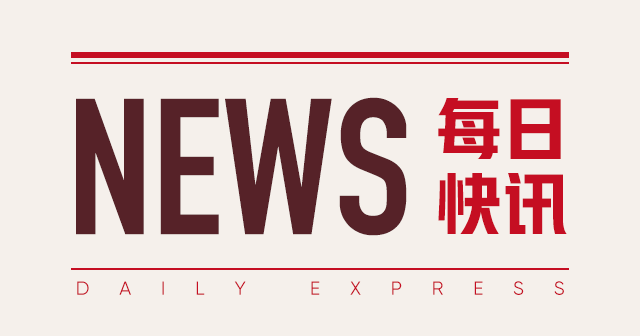 NEWS 每日快讯

DAILY EXPRESS